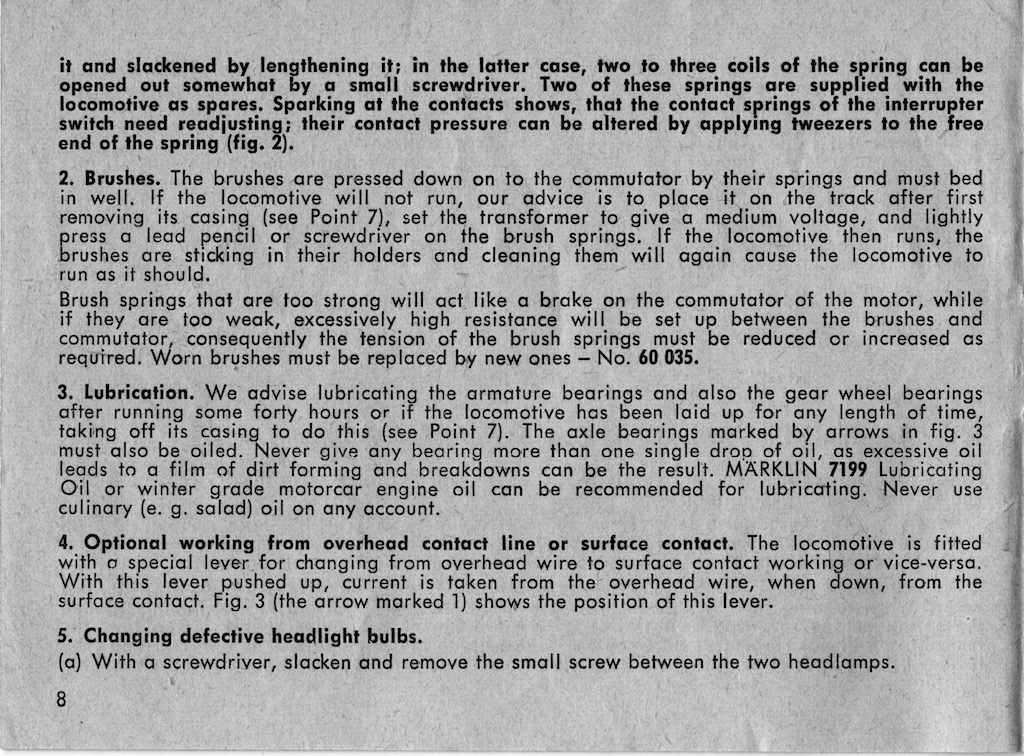 it and slackened by lengthening it; in the latter case, two to three coils of the spring can be opened out somewhat by a small screwdriver. Two of these springs are supplied with the locomotive as spares. Sparking at the contacts shows, that the contact springs of the interrupter switch need readjusting; their contact pressure can be altered by applying tweezers to the free end of the spring (fig. 2).

2. Brushes. The brushes are pressed down on to the commutator by their springs and must bed in well. If the locomotive will not run, our advice is to place it on the track after first removing its casing (see Point 7), set the transformer to give a medium voltage, and lightly press a lead pencil or screwdriver on the brush springs. If the locomotive then runs, the brushes are sticking in their holders and cleaning them will again cause the locomotive to run as it should.

Brush springs that are too strong will act like a brake on the commutator of the motor, while if they are too weak, excessively high resistance will be set up between the brushes and commutator, consequently the tension of the brush springs must be reduced or increased as required. Worn brushes must be replaced by new ones – No. 60 035.

3. Lubrication. We advise lubricating the armature bearings and also the gear wheel bearings after running some forty hours or if the locomotive has been laid up for any length of time, taking off its casing to do this (see Point 7). The axle bearings marked by arrows in fig. 3 must also be oiled. Never give any bearing more than one single drop of oil, as excessive oil leads to a film of dirt forming and breakdowns can be the result. MÄRKLIN 7199 Lubricating Oil or winter grade motorcar engine oil can be recommended for lubricating. Never use culinary (e. g. salad) oil on any account.

4. Optional working from overhead contact line or surface contact. The locomotive is fitted with a special lever for changing from overhead wire to surface contact working or vice-versa. With this lever pushed up, current is taken from the overhead wire, when down, from the surface contact. Fig. 3 (the arrow marked 1) shows the position of this lever.

5. Changing defective headlight bulbs.

(a) With a screwdriver, slacken and remove the small screw between the two headlamps.

8